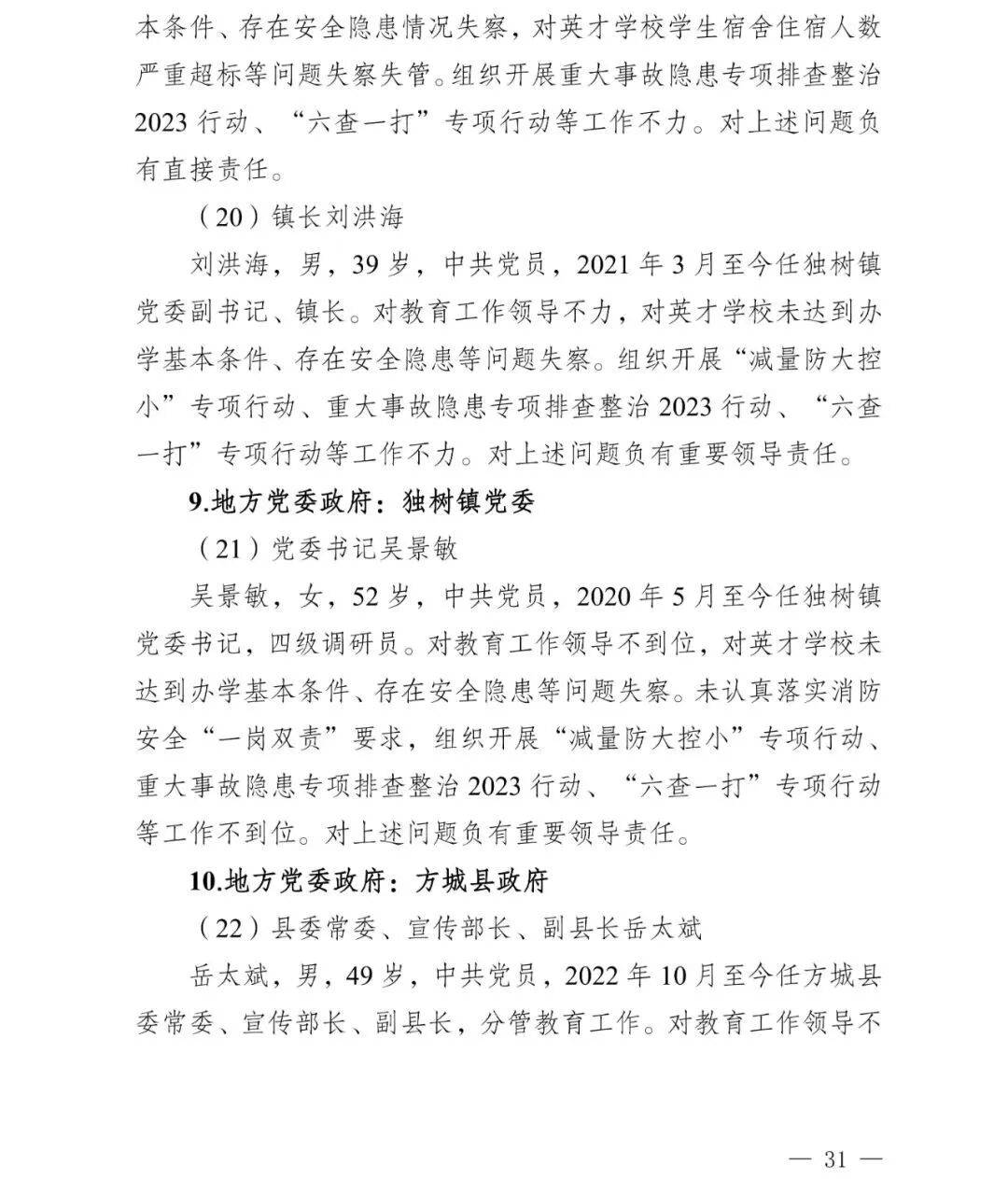 本条件、存在安全隐患情况失察，对英才学校学生宿舍住宿人数严重超标等问题失察失管。组织开展重大事故隐患专项排查整治2023行动、“六查一打”专项行动等工作不力。对上述问题负有直接责任。

（20）镇长刘洪海

刘洪海，男，39岁，中共党员，2021年3月至今任独树镇党委副书记、镇长。对教育工作领导不力，对英才学校未达到办学基本条件、存在安全隐患等问题失察。组织开展“减量防大控小”专项行动、重大事故隐患专项排查整治2023行动、“六查一打”专项行动等工作不力。对上述问题负有重要领导责任。

9.地方党委政府：独树镇党委

（21）党委书记吴景敏

吴景敏，女，52岁，中共党员，2020年5月至今任独树镇党委书记，四级调研员。对教育工作领导不到位，对英才学校未达到办学基本条件、存在安全隐患等问题失察。未认真落实消防安全“一岗双责”要求，组织开展“减量防大控小”专项行动、重大事故隐患专项排查整治2023行动、“六查一打”专项行动等工作不到位。对上述问题负有重要领导责任。

10.地方党委政府：方城县政府

（22）县委常委、宣传部长、副县长岳太斌

岳太斌，男，49岁，中共党员，2022年10月至今任方城县委常委、宣传部长、副县长，分管教育工作。对教育工作领导不

— 31 —